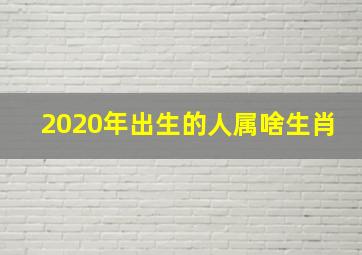 2020年出生的人属啥生肖